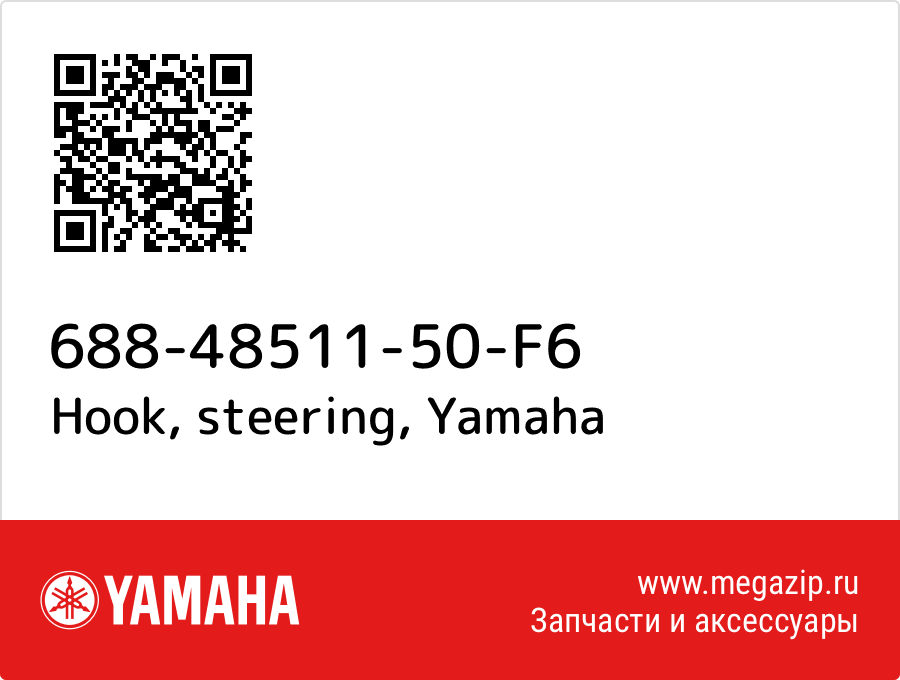 688-48511-50-F6
Hook, steering, Yamaha

YAMAHA

www.megazip.ru
Запчасти и аксессуары